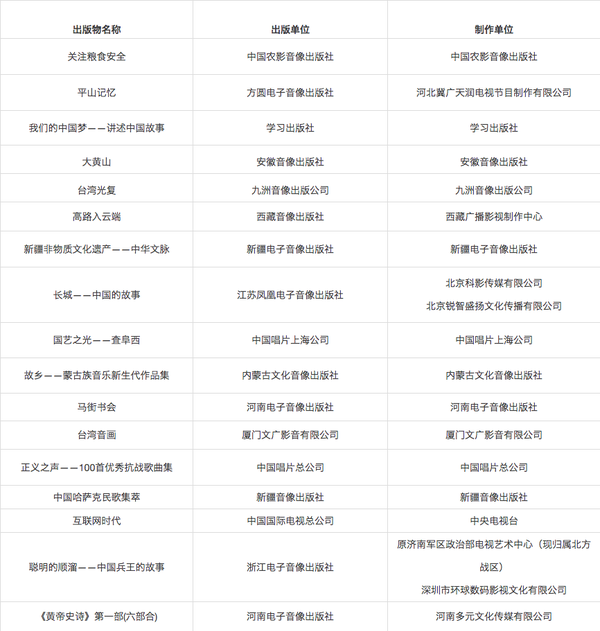 | 出版物名称 | 出版单位 | 制作单位 |
|---|---|---|
| 关注粮食安全 | 中国农影音像出版社 | 中国农影音像出版社 |
| 平山记忆 | 方圆电子音像出版社 | 河北冀广天润电视节目制作有限公司 |
| 我们的中国梦——讲述中国故事 | 学习出版社 | 学习出版社 |
| 大黄山 | 安徽音像出版社 | 安徽音像出版社 |
| 台湾光复 | 九洲音像出版公司 | 九洲音像出版公司 |
| 高路入云端 | 西藏音像出版社 | 西藏广播影视制作中心 |
| 新疆非物质文化遗产——中华文脉 | 新疆电子音像出版社 | 新疆电子音像出版社 |
| 长城——中国的故事 | 江苏凤凰电子音像出版社 | 北京科影传媒有限公司 北京锐智盛扬文化传播有限公司 |
| 国艺之光——查阜西 | 中国唱片上海公司 | 中国唱片上海公司 |
| 故乡——蒙古族音乐新生代作品集 | 内蒙古文化音像出版社 | 内蒙古文化音像出版社 |
| 马街书会 | 河南电子音像出版社 | 河南电子音像出版社 |
| 台湾音画 | 厦门文广影音有限公司 | 厦门文广影音有限公司 |
| 正义之声——100首优秀抗战歌曲集 | 中国唱片总公司 | 中国唱片总公司 |
| 中国哈萨克民歌集萃 | 新疆音像出版社 | 新疆音像出版社 |
| 互联网时代 | 中国国际电视总公司 | 中央电视台 |
| 聪明的顺溜——中国兵王的故事 | 浙江电子音像出版社 | 原济南军区政治部电视艺术中心（现归属北方战区） 深圳市环球数码影视文化有限公司 |
| 《黄帝史诗》第一部(六部合) | 河南电子音像出版社 | 河南多元文化传媒有限公司 |